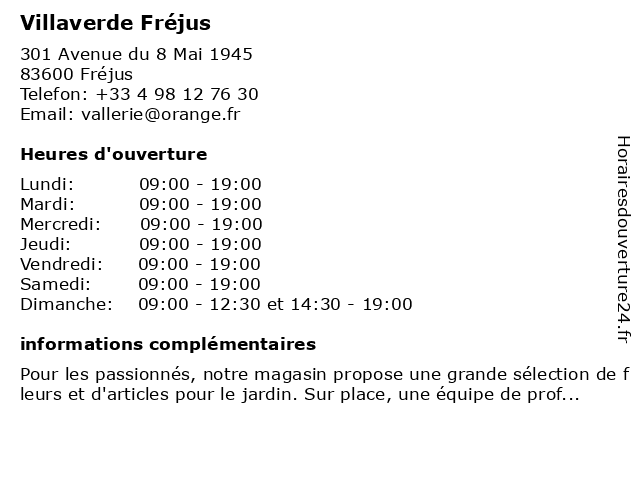 Villaverde Fréjus

301 Avenue du 8 Mai 1945
83600 Fréjus
Telefon: +33 4 98 12 76 30
Email: vallerie@orange.fr

Heures d'ouverture

| Lundi: | 09:00 - 19:00 |
|---|---|
| Mardi: | 09:00 - 19:00 |
| Mercredi: | 09:00 - 19:00 |
| Jeudi: | 09:00 - 19:00 |
| Vendredi: | 09:00 - 19:00 |
| Samedi: | 09:00 - 19:00 |
| Dimanche: | 09:00 - 12:30 et 14:30 - 19:00 |

informations complémentaires

Pour les passionnés, notre magasin propose une grande sélection de fleurs et d'articles pour le jardin. Sur place, une équipe de prof...

Horairesdouverture24.fr